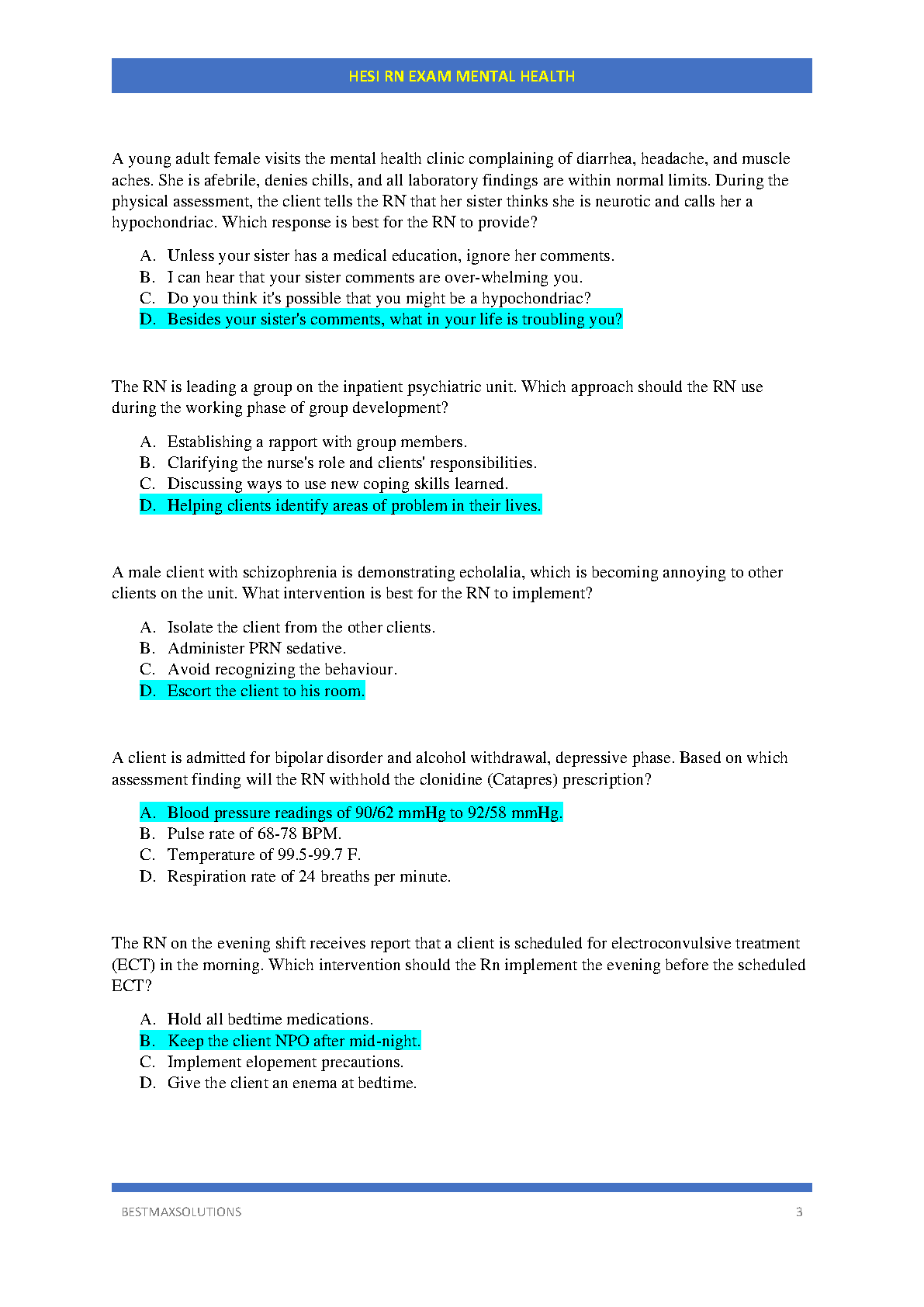 HESI RN EXAM MENTAL HEALTH

A young adult female visits the mental health clinic complaining of diarrhea, headache, and muscle aches. She is afebrile, denies chills, and all laboratory findings are within normal limits. During the physical assessment, the client tells the RN that her sister thinks she is neurotic and calls her a hypochondriac. Which response is best for the RN to provide?

A. Unless your sister has a medical education, ignore her comments.
B. I can hear that your sister comments are over-whelming you.
C. Do you think it's possible that you might be a hypochondriac?
D. Besides your sister's comments, what in your life is troubling you?

The RN is leading a group on the inpatient psychiatric unit. Which approach should the RN use during the working phase of group development?

A. Establishing a rapport with group members.
B. Clarifying the nurse's role and clients' responsibilities.
C. Discussing ways to use new coping skills learned.
D. Helping clients identify areas of problem in their lives.

A male client with schizophrenia is demonstrating echolalia, which is becoming annoying to other clients on the unit. What intervention is best for the RN to implement?

A. Isolate the client from the other clients.
B. Administer PRN sedative.
C. Avoid recognizing the behaviour.
D. Escort the client to his room.

A client is admitted for bipolar disorder and alcohol withdrawal, depressive phase. Based on which assessment finding will the RN withhold the clonidine (Catapres) prescription?

A. Blood pressure readings of 90/62 mmHg to 92/58 mmHg.
B. Pulse rate of 68-78 BPM.
C. Temperature of 99.5-99.7 F.
D. Respiration rate of 24 breaths per minute.

The RN on the evening shift receives report that a client is scheduled for electroconvulsive treatment (ECT) in the morning. Which intervention should the Rn implement the evening before the scheduled ECT?

A. Hold all bedtime medications.
B. Keep the client NPO after mid-night.
C. Implement elopement precautions.
D. Give the client an enema at bedtime.

BESTMAXSOLUTIONS 3